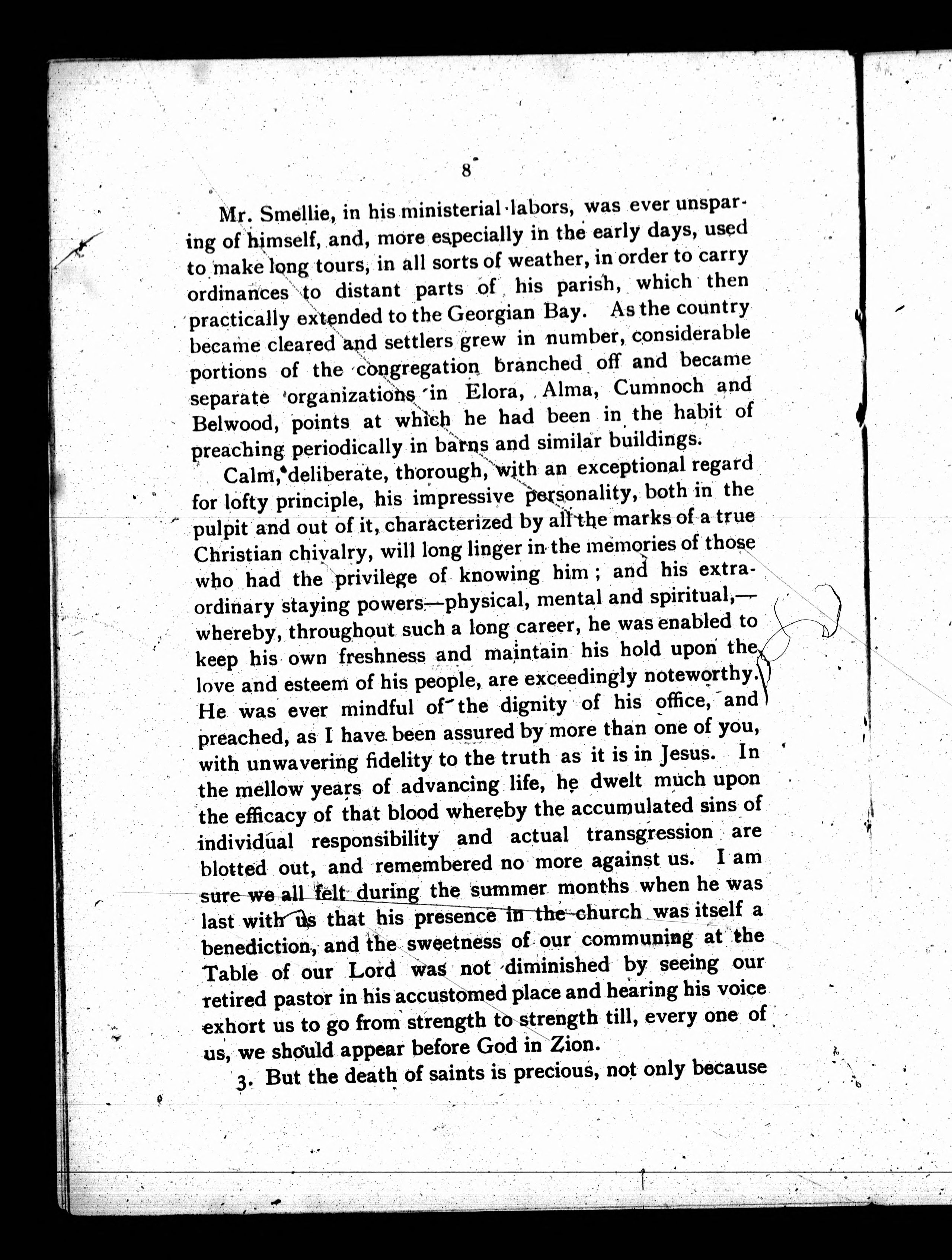 8

Mr. Smellie, in his ministerial labors, was ever unsparing of himself, and, more especially in the early days, used to make long tours, in all sorts of weather, in order to carry ordinances to distant parts of his parish, which then practically extended to the Georgian Bay. As the country became cleared and settlers grew in number, considerable portions of the congregation branched off and became separate organizations in Elora, Alma, Cumnoch and Belwood, points at which he had been in the habit of preaching periodically in barns and similar buildings.

Calm, deliberate, thorough, with an exceptional regard for lofty principle, his impressive personality, both in the pulpit and out of it, characterized by all the marks of a true Christian chivalry, will long linger in the memories of those who had the privilege of knowing him; and his extraordinary staying powers—physical, mental and spiritual,—whereby, throughout such a long career, he was enabled to keep his own freshness and maintain his hold upon the love and esteem of his people, are exceedingly noteworthy. He was ever mindful of the dignity of his office, and preached, as I have been assured by more than one of you, with unwavering fidelity to the truth as it is in Jesus. In the mellow years of advancing life, he dwelt much upon the efficacy of that blood whereby the accumulated sins of individual responsibility and actual transgression are blotted out, and remembered no more against us. I am sure we all felt during the summer months when he was last with us that his presence in the church was itself a benediction, and the sweetness of our communing at the Table of our Lord was not diminished by seeing our retired pastor in his accustomed place and hearing his voice exhort us to go from strength to strength till, every one of us, we should appear before God in Zion.

3. But the death of saints is precious, not only because